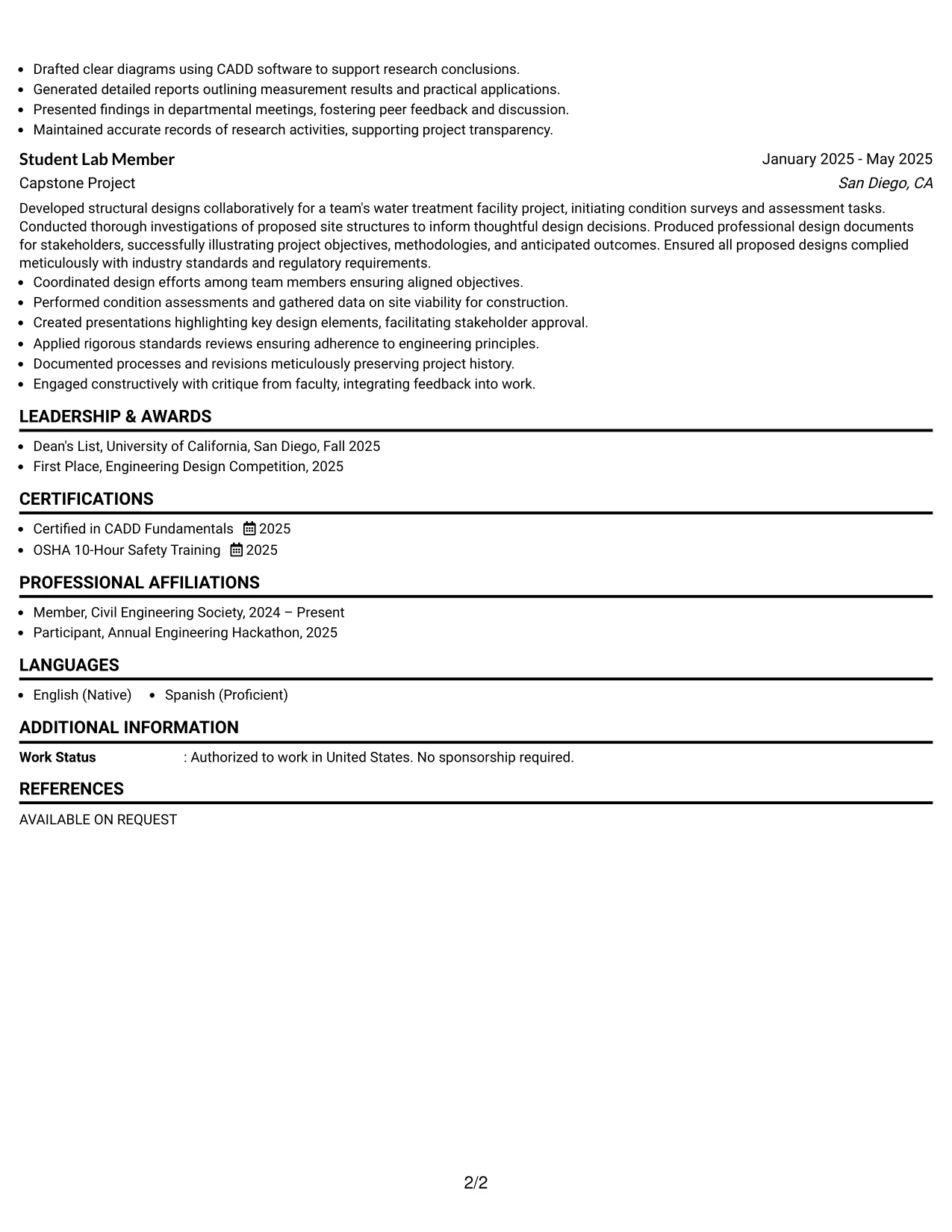 • Drafted clear diagrams using CADD software to support research conclusions.
• Generated detailed reports outlining measurement results and practical applications.
• Presented findings in departmental meetings, fostering peer feedback and discussion.
• Maintained accurate records of research activities, supporting project transparency.

Student Lab Member
January 2025 - May 2025
Capstone Project
San Diego, CA

Developed structural designs collaboratively for a team's water treatment facility project, initiating condition surveys and assessment tasks. Conducted thorough investigations of proposed site structures to inform thoughtful design decisions. Produced professional design documents for stakeholders, successfully illustrating project objectives, methodologies, and anticipated outcomes. Ensured all proposed designs complied meticulously with industry standards and regulatory requirements.
• Coordinated design efforts among team members ensuring aligned objectives.
• Performed condition assessments and gathered data on site viability for construction.
• Created presentations highlighting key design elements, facilitating stakeholder approval.
• Applied rigorous standards reviews ensuring adherence to engineering principles.
• Documented processes and revisions meticulously preserving project history.
• Engaged constructively with critique from faculty, integrating feedback into work.

LEADERSHIP & AWARDS

• Dean's List, University of California, San Diego, Fall 2025
• First Place, Engineering Design Competition, 2025

CERTIFICATIONS

• Certified in CADD Fundamentals 2025
• OSHA 10-Hour Safety Training 2025

PROFESSIONAL AFFILIATIONS

• Member, Civil Engineering Society, 2024 – Present
• Participant, Annual Engineering Hackathon, 2025

LANGUAGES

• English (Native) • Spanish (Proficient)

ADDITIONAL INFORMATION

Work Status : Authorized to work in United States. No sponsorship required.

REFERENCES

AVAILABLE ON REQUEST

2/2